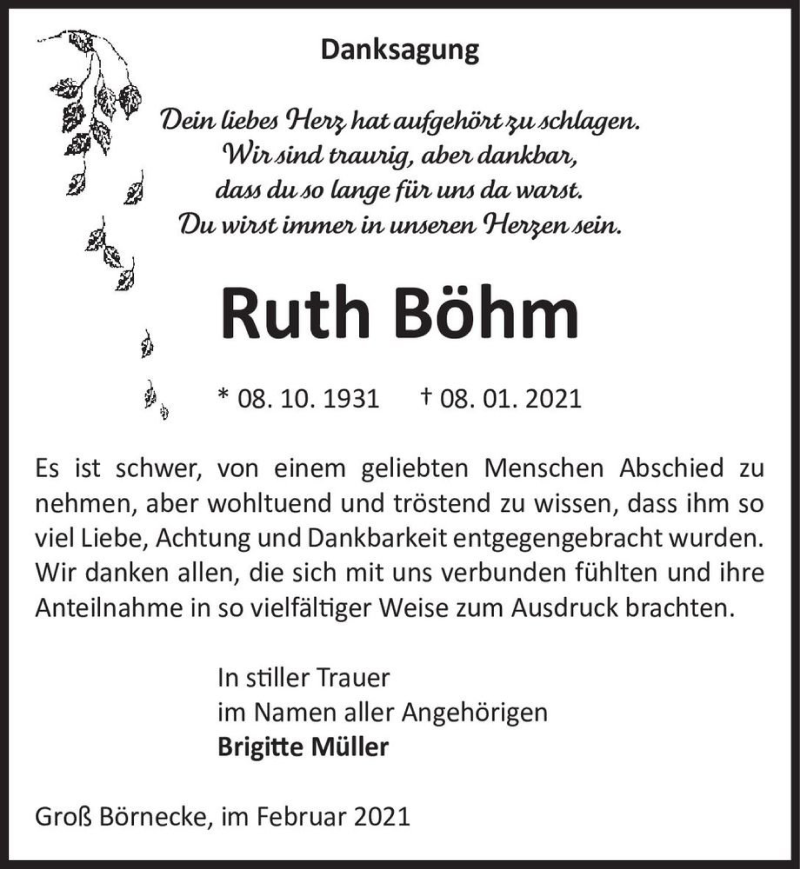 Danksagung

Dein liebes Herz hat aufgehört zu schlagen.
Wir sind traurig, aber dankbar,
dass du so lange für uns da warst.
Du wirst immer in unseren Herzen sein.

Ruth Böhm

* 08. 10. 1931 † 08. 01. 2021

Es ist schwer, von einem geliebten Menschen Abschied zu nehmen, aber wohltuend und tröstend zu wissen, dass ihm so viel Liebe, Achtung und Dankbarkeit entgegengebracht wurden. Wir danken allen, die sich mit uns verbunden fühlten und ihre Anteilnahme in so vielfältiger Weise zum Ausdruck brachten.

In stiller Trauer
im Namen aller Angehörigen
Brigitte Müller

Groß Börnecke, im Februar 2021